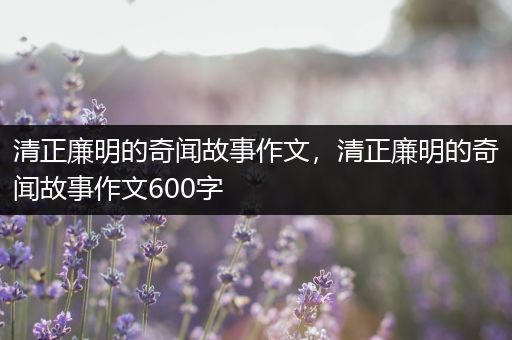 清正廉明的奇闻故事作文，清正廉明的奇闻故事作文600字